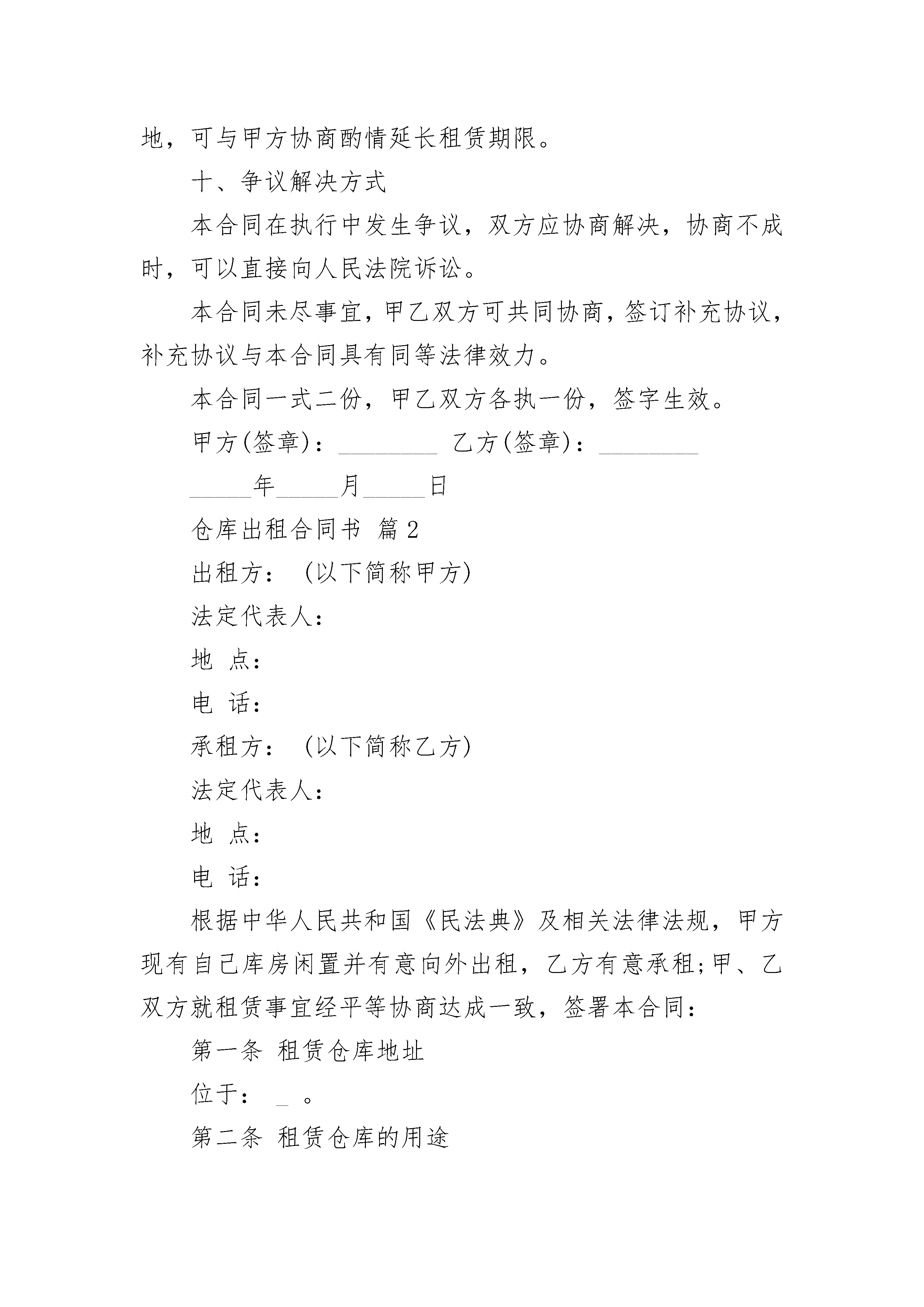 地，可与甲方协商酌情延长租赁期限。

十、争议解决方式

本合同在执行中发生争议，双方应协商解决，协商不成时，可以直接向人民法院诉讼。

本合同未尽事宜，甲乙双方可共同协商，签订补充协议，补充协议与本合同具有同等法律效力。

本合同一式二份，甲乙双方各执一份，签字生效。

甲方(签章)：________ 乙方(签章)：________

_____年_____月_____日

仓库出租合同书 篇2

出租方：（以下简称甲方）

法定代表人：

地 点：

电 话：

承租方：（以下简称乙方）

法定代表人：

地 点：

电 话：

根据中华人民共和国《民法典》及相关法律法规，甲方现有自己库房闲置并有意向外出租，乙方有意承租;甲、乙双方就租赁事宜经平等协商达成一致，签署本合同：

第一条 租赁仓库地址

位于： _ 。

第二条 租赁仓库的用途